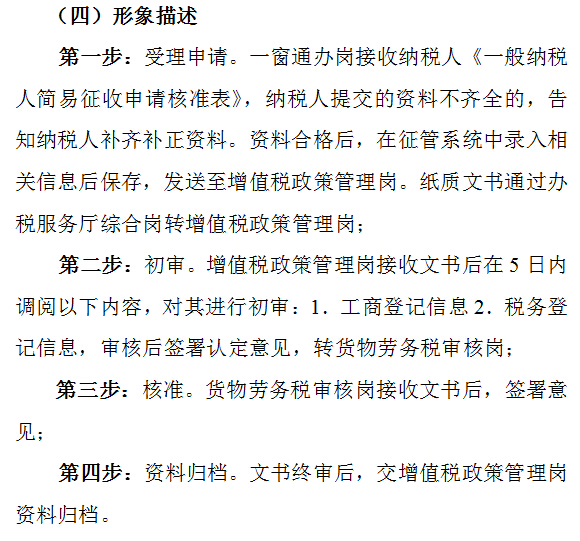 （四）形象描述

第一步：受理申请。一窗通办岗接收纳税人《一般纳税人简易征收申请核准表》，纳税人提交的资料不齐全的，告知纳税人补齐补正资料。资料合格后，在征管系统中录入相关信息后保存，发送至增值税政策管理岗。纸质文书通过办税服务厅综合岗转增值税政策管理岗；

第二步：初审。增值税政策管理岗接收文书后在 5 日内调阅以下内容，对其进行初审：1．工商登记信息 2．税务登记信息，审核后签署认定意见，转货物劳务税审核岗；

第三步：核准。货物劳务税审核岗接收文书后，签署意见；

第四步：资料归档。文书终审后，交增值税政策管理岗资料归档。